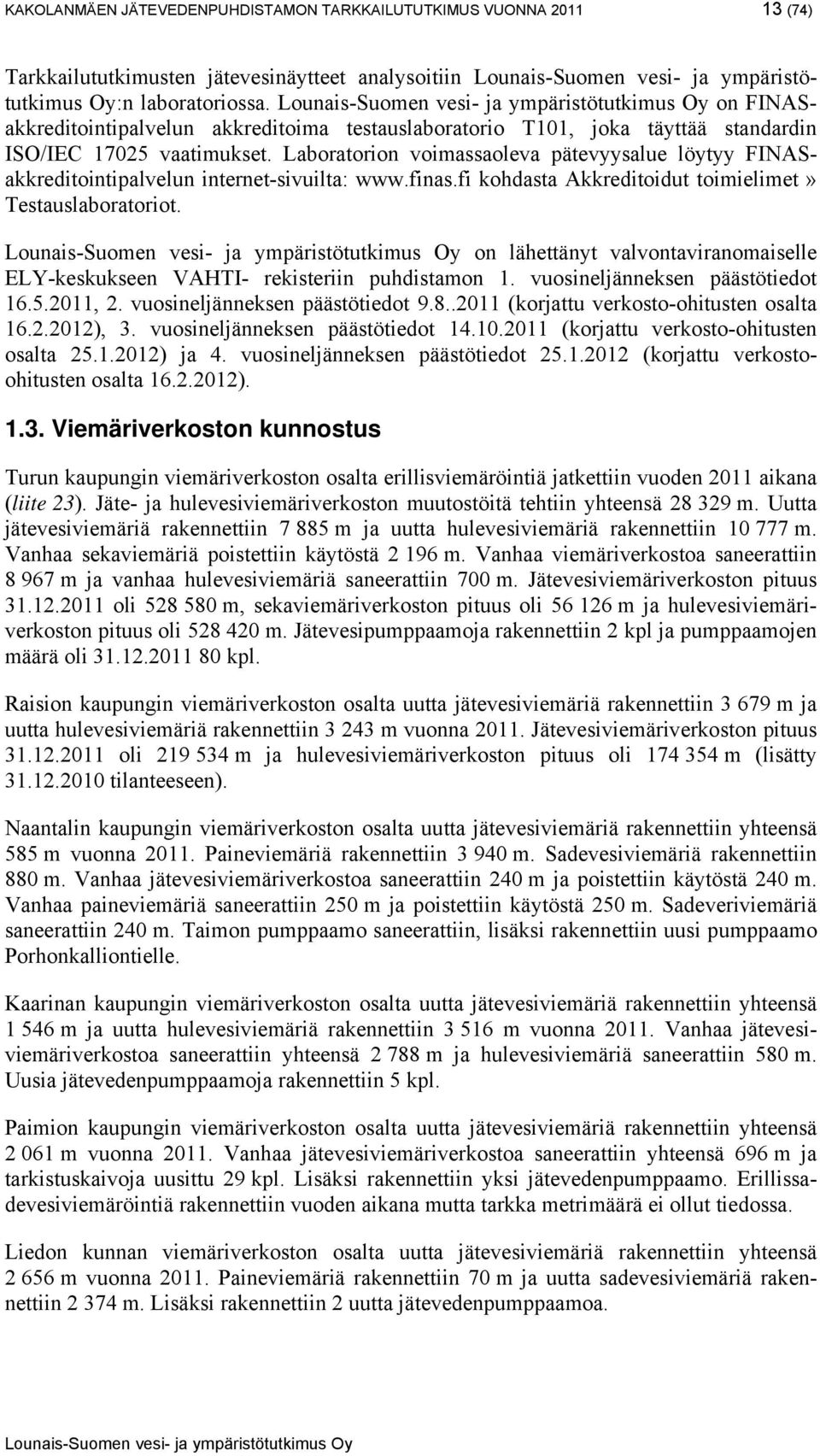 KAKOLANMÄEN JÄTEVEDENPUHDISTAMON TARKKAILUTUTKIMUS VUONNA 2011 13 (74)

Tarkkailututkimusten jätevesinäytteet analysoitiin Lounais-Suomen vesi- ja ympäristötutkimus Oy:n laboratoriossa. Lounais-Suomen vesi- ja ympäristötutkimus Oy on FINAS-akkreditointipalvelun akkreditoima testauslaboratorio T101, joka täyttää standardin ISO/IEC 17025 vaatimukset. Laboratorion voimassaoleva pätevyysalue löytyy FINAS-akkreditointipalvelun internet-sivuilta: www.finas.fi kohdasta Akkreditoidut toimielimet» Testauslaboratoriot.

Lounais-Suomen vesi- ja ympäristötutkimus Oy on lähettänyt valvontaviranomaiselle ELY-keskukseen VAHTI- rekisteriin puhdistamon 1. vuosineljänneksen päästötiedot 16.5.2011, 2. vuosineljänneksen päästötiedot 9.8..2011 (korjattu verkosto-ohitusten osalta 16.2.2012), 3. vuosineljänneksen päästötiedot 14.10.2011 (korjattu verkosto-ohitusten osalta 25.1.2012) ja 4. vuosineljänneksen päästötiedot 25.1.2012 (korjattu verkosto-ohitusten osalta 16.2.2012).

1.3. Viemäriverkoston kunnostus

Turun kaupungin viemäriverkoston osalta erillisviemäröintiä jatkettiin vuoden 2011 aikana (liite 23). Jäte- ja hulevesiviemäriverkoston muutostöitä tehtiin yhteensä 28 329 m. Uutta jätevesiviemäriä rakennettiin 7 885 m ja uutta hulevesiviemäriä rakennettiin 10 777 m. Vanhaa sekaviemäriä poistettiin käytöstä 2 196 m. Vanhaa viemäriverkostoa saneerattiin 8 967 m ja vanhaa hulevesiviemäriä saneerattiin 700 m. Jätevesiviemäriverkoston pituus 31.12.2011 oli 528 580 m, sekaviemäriverkoston pituus oli 56 126 m ja hulevesiviemäriverkoston pituus oli 528 420 m. Jätevesipumppaamoja rakennettiin 2 kpl ja pumppaamojen määrä oli 31.12.2011 80 kpl.

Raision kaupungin viemäriverkoston osalta uutta jätevesiviemäriä rakennettiin 3 679 m ja uutta hulevesiviemäriä rakennettiin 3 243 m vuonna 2011. Jätevesiviemäriverkoston pituus 31.12.2011 oli 219 534 m ja hulevesiviemäriverkoston pituus oli 174 354 m (lisätty 31.12.2010 tilanteeseen).

Naantalin kaupungin viemäriverkoston osalta uutta jätevesiviemäriä rakennettiin yhteensä 585 m vuonna 2011. Paineviemäriä rakennettiin 3 940 m. Sadevesiviemäriä rakennettiin 880 m. Vanhaa jätevesiviemäriverkostoa saneerattiin 240 m ja poistettiin käytöstä 240 m. Vanhaa paineviemäriä saneerattiin 250 m ja poistettiin käytöstä 250 m. Sadeveriviemäriä saneerattiin 240 m. Taimon pumppaamo saneerattiin, lisäksi rakennettiin uusi pumppaamo Porhonkalliontielle.

Kaarinan kaupungin viemäriverkoston osalta uutta jätevesiviemäriä rakennettiin yhteensä 1 546 m ja uutta hulevesiviemäriä rakennettiin 3 516 m vuonna 2011. Vanhaa jätevesiviemäriverkostoa saneerattiin yhteensä 2 788 m ja hulevesiviemäriä saneerattiin 580 m. Uusia jätevedenpumppaamoja rakennettiin 5 kpl.

Paimion kaupungin viemäriverkoston osalta uutta jätevesiviemäriä rakennettiin yhteensä 2 061 m vuonna 2011. Vanhaa jätevesiviemäriverkostoa saneerattiin yhteensä 696 m ja tarkistuskaivoja uusittu 29 kpl. Lisäksi rakennettiin yksi jätevedenpumppaamo. Erillissadevesiviemäröintiä rakennettiin vuoden aikana mutta tarkka metrimäärä ei ollut tiedossa.

Liedon kunnan viemäriverkoston osalta uutta jätevesiviemäriä rakennettiin yhteensä 2 656 m vuonna 2011. Paineviemäriä rakennettiin 70 m ja uutta sadevesiviemäriä rakennettiin 2 374 m. Lisäksi rakennettiin 2 uutta jätevedenpumppaamoa.

Lounais-Suomen vesi- ja ympäristötutkimus Oy